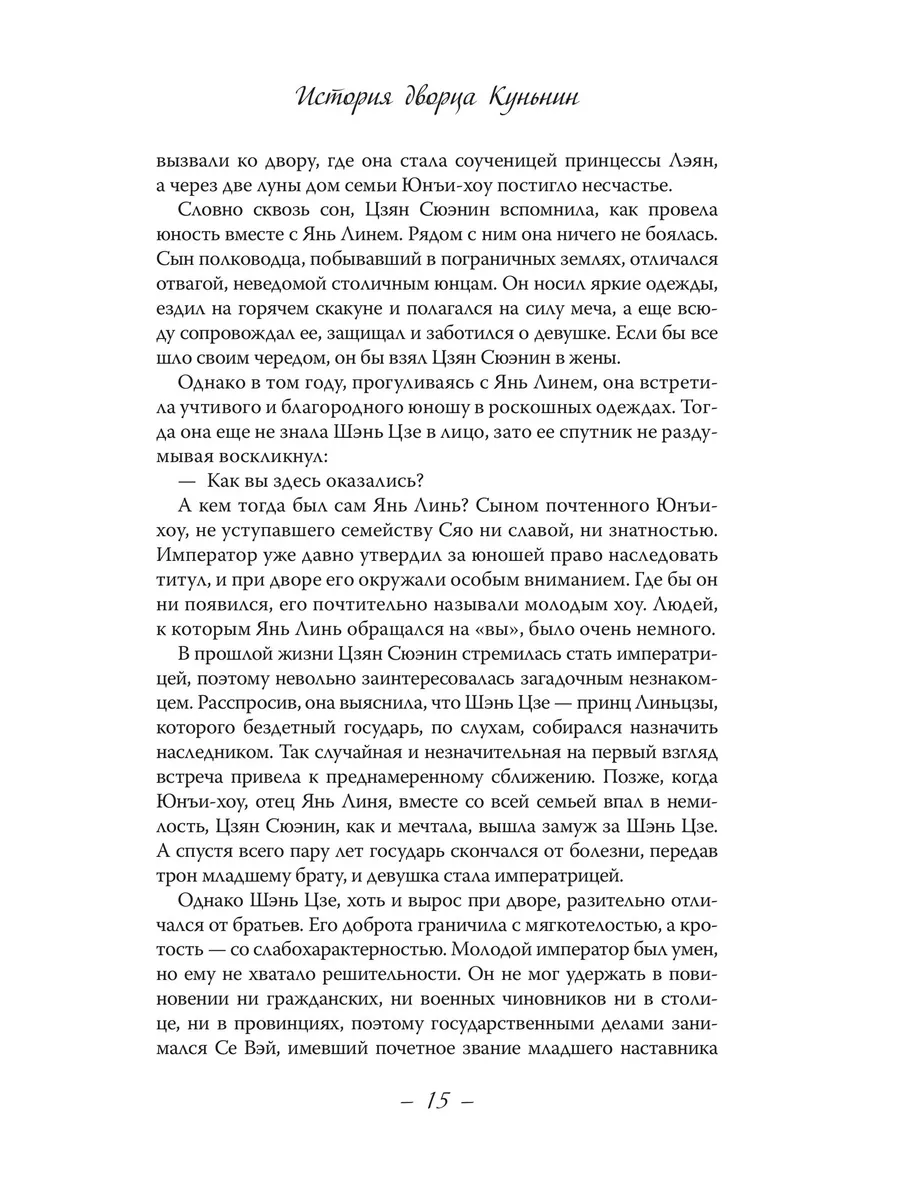 История дворца Куньнин

вызвали ко двору, где она стала соученицей принцессы Лэян, а через две луны дом семьи Юнъи-хоу постигло несчастье.

Словно сквозь сон, Цзян Сюэнин вспомнила, как провела юность вместе с Янь Линем. Рядом с ним она ничего не боялась. Сын полководца, побывавший в пограничных землях, отличался отвагой, неведомой столичным юнцам. Он носил яркие одежды, ездил на горячем скакуне и полагался на силу меча, а еще всюду сопровождал ее, защищал и заботился о девушке. Если бы все шло своим чередом, он бы взял Цзян Сюэнин в жены.

Однако в том году, прогуливаясь с Янь Линем, она встретила учтивого и благородного юношу в роскошных одеждах. Тогда она еще не знала Шэнь Цзе в лицо, зато ее спутник не раздумывая воскликнул:

— Как вы здесь оказались?

А кем тогда был сам Янь Линь? Сыном почтенного Юнъи-хоу, не уступавшего семейству Сяо ни славой, ни знатностью. Император уже давно утвердил за юношей право наследовать титул, и при дворе его окружали особым вниманием. Где бы он ни появился, его почтительно называли молодым хоу. Людей, к которым Янь Линь обращался на «вы», было очень немного.

В прошлой жизни Цзян Сюэнин стремилась стать императрицей, поэтому невольно заинтересовалась загадочным незнакомцем. Расспросив, она выяснила, что Шэнь Цзе — принц Линьцзы, которого бездетный государь, по слухам, собирался назначить наследником. Так случайная и незначительная на первый взгляд встреча привела к преднамеренному сближению. Позже, когда Юнъи-хоу, отец Янь Линя, вместе со всей семьей впал в немилость, Цзян Сюэнин, как и мечтала, вышла замуж за Шэнь Цзе. А спустя всего пару лет государь скончался от болезни, передав трон младшему брату, и девушка стала императрицей.

Однако Шэнь Цзе, хоть и вырос при дворе, разительно отличался от братьев. Его доброта граничила с мягкотелостью, а кротость — со слабохарактерностью. Молодой император был умен, но ему не хватало решительности. Он не мог удержать в повиновении ни гражданских, ни военных чиновников ни в столице, ни в провинциях, поэтому государственными делами занимался Се Вэй, имевший почетное звание младшего наставника

– 15 –